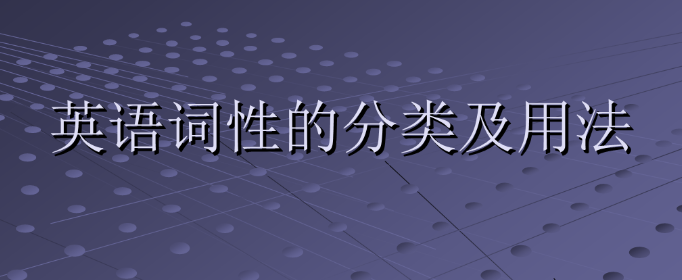 英语词性的分类及用法